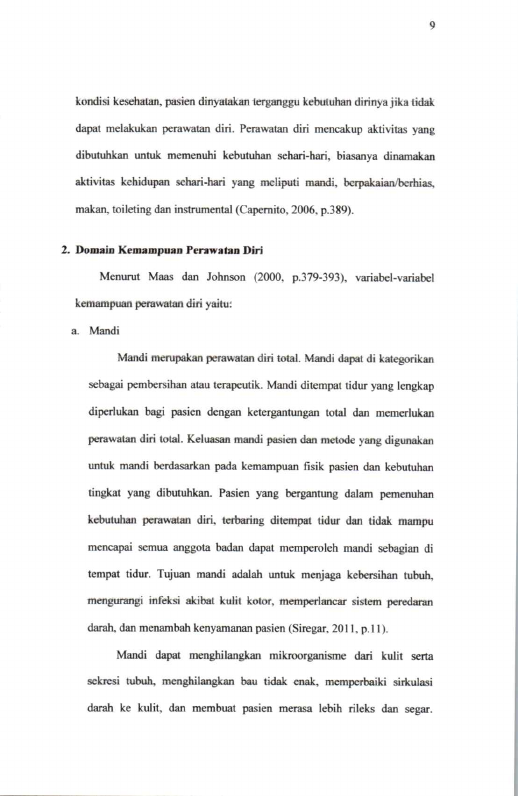 9

kondisi kesehatan, pasien dinyatakan terganggu kebutuhan dirinya jika tidak dapat melakukan perawatan diri. Perawatan diri mencakup aktivitas yang dibutuhkan untuk memenuhi kebutuhan sehari-hari, biasanya dinamakan aktivitas kehidupan sehari-hari yang meliputi mandi, berpakaian/berhias, makan, toileting dan instrumental (Capernito, 2006, p.389).

2. Domain Kemampuan Perawatan Diri

Menurut Maas dan Johnson (2000, p.379-393), variabel-variabel kemampuan perawatan diri yaitu:

a. Mandi

Mandi merupakan perawatan diri total. Mandi dapat di kategorikan sebagai pembersihan atau terapeutik. Mandi ditempat tidur yang lengkap diperlukan bagi pasien dengan ketergantungan total dan memerlukan perawatan diri total. Keluasan mandi pasien dan metode yang digunakan untuk mandi berdasarkan pada kemampuan fisik pasien dan kebutuhan tingkat yang dibutuhkan. Pasien yang bergantung dalam pemenuhan kebutuhan perawatan diri, terbaring ditempat tidur dan tidak mampu mencapai semua anggota badan dapat memperoleh mandi sebagian di tempat tidur. Tujuan mandi adalah untuk menjaga kebersihan tubuh, mengurangi infeksi akibat kulit kotor, memperlancar sistem peredaran darah, dan menambah kenyamanan pasien (Siregar, 2011, p.11).

Mandi dapat menghilangkan mikroorganisme dari kulit serta sekresi tubuh, menghilangkan bau tidak enak, memperbaiki sirkulasi darah ke kulit, dan membuat pasien merasa lebih rileks dan segar.